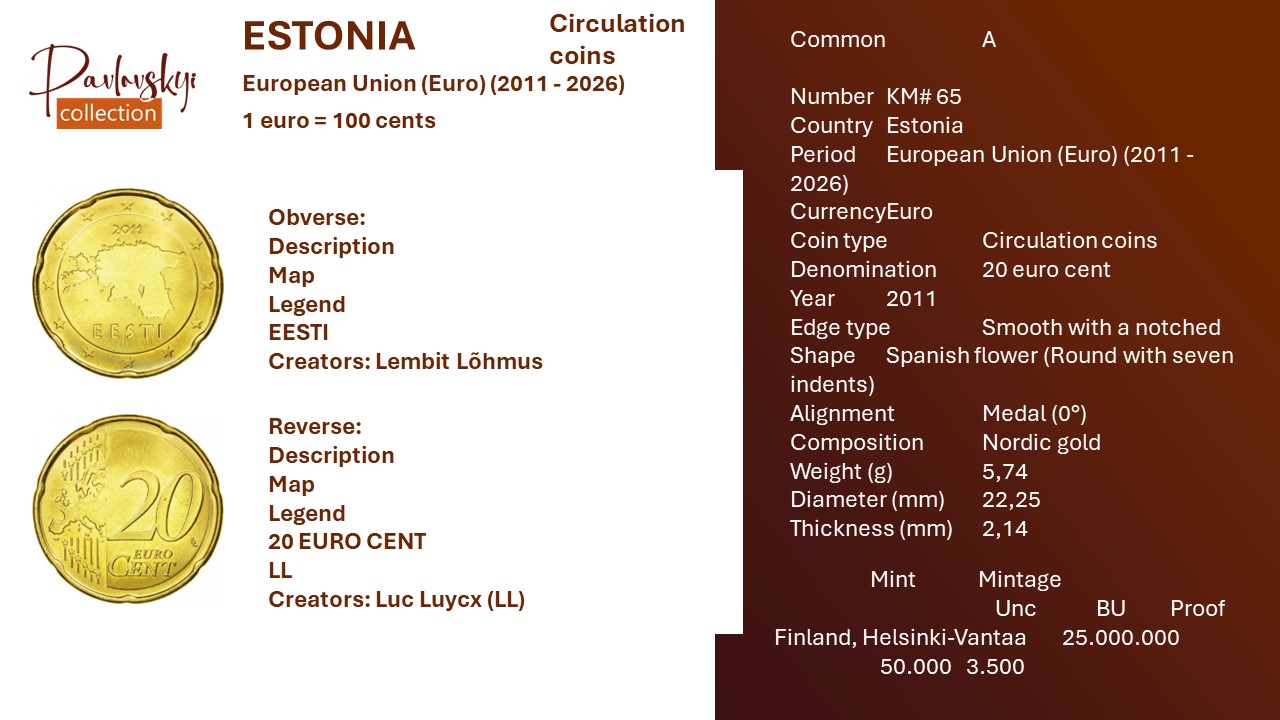 Pavlovskyi collection

ESTONIA

Circulation coins

European Union (Euro) (2011 - 2026)

1 euro = 100 cents

2011
EESTI

Obverse:
Description
Map
Legend
EESTI
Creators: Lembit Lõhmus

20
EURO
CENT

Reverse:
Description
Map
Legend
20 EURO CENT
LL
Creators: Luc Luycx (LL)

Common A

Number KM# 65
Country Estonia
Period European Union (Euro) (2011 - 2026)
CurrencyEuro
Coin type Circulation coins
Denomination 20 euro cent
Year 2011
Edge type Smooth with a notched
Shape Spanish flower (Round with seven indents)
Alignment Medal (0°)
Composition Nordic gold
Weight (g) 5,74
Diameter (mm) 22,25
Thickness (mm) 2,14

Mint Mintage
Unc BU Proof
Finland, Helsinki-Vantaa 25.000.000 50.000 3.500